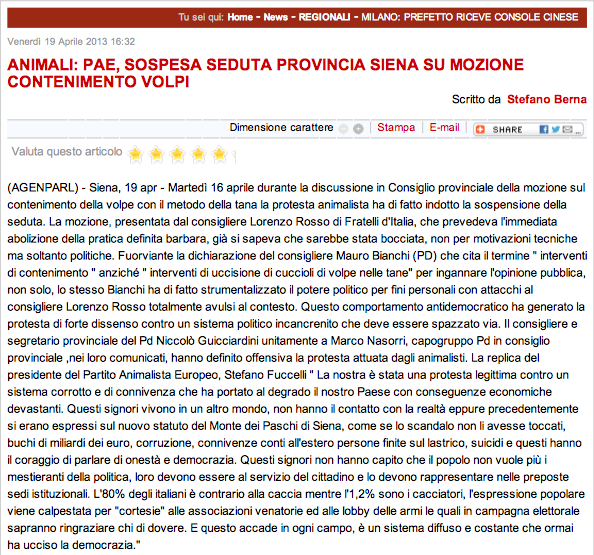 Tu sei qui: Home - News - REGIONALI - MILANO: PREFETTO RICEVE CONSOLE CINESE

Venerdì 19 Aprile 2013 16:32

ANIMALI: PAE, SOSPESA SEDUTA PROVINCIA SIENA SU MOZIONE CONTENIMENTO VOLPI

Scritto da Stefano Berna

Dimensione carattere | Stampa | E-mail | SHARE

Valuta questo articolo

(AGENPARL) - Siena, 19 apr - Martedì 16 aprile durante la discussione in Consiglio provinciale della mozione sul contenimento della volpe con il metodo della tana la protesta animalista ha di fatto indotto la sospensione della seduta. La mozione, presentata dal consigliere Lorenzo Rosso di Fratelli d'Italia, che prevedeva l'immediata abolizione della pratica definita barbara, già si sapeva che sarebbe stata bocciata, non per motivazioni tecniche ma soltanto politiche. Fuorviante la dichiarazione del consigliere Mauro Bianchi (PD) che cita il termine " interventi di contenimento " anziché " interventi di uccisione di cuccioli di volpe nelle tane" per ingannare l'opinione pubblica, non solo, lo stesso Bianchi ha di fatto strumentalizzato il potere politico per fini personali con attacchi al consigliere Lorenzo Rosso totalmente avulsi al contesto. Questo comportamento antidemocratico ha generato la protesta di forte dissenso contro un sistema politico incancrenito che deve essere spazzato via. Il consigliere e segretario provinciale del Pd Niccolò Guicciardini unitamente a Marco Nasorri, capogruppo Pd in consiglio provinciale ,nei loro comunicati, hanno definito offensiva la protesta attuata dagli animalisti. La replica del presidente del Partito Animalista Europeo, Stefano Fuccelli " La nostra è stata una protesta legittima contro un sistema corrotto e di connivenza che ha portato al degrado il nostro Paese con conseguenze economiche devastanti. Questi signori vivono in un altro mondo, non hanno il contatto con la realtà eppure precedentemente si erano espressi sul nuovo statuto del Monte dei Paschi di Siena, come se lo scandalo non li avesse toccati, buchi di miliardi dei euro, corruzione, connivenze conti all'estero persone finite sul lastrico, suicidi e questi hanno il coraggio di parlare di onestà e democrazia. Questi signori non hanno capito che il popolo non vuole più i mestieranti della politica, loro devono essere al servizio del cittadino e lo devono rappresentare nelle preposte sedi istituzionali. L'80% degli italiani è contrario alla caccia mentre l'1,2% sono i cacciatori, l'espressione popolare viene calpestata per "cortesie" alle associazioni venatorie ed alle lobby delle armi le quali in campagna elettorale sapranno ringraziare chi di dovere. E questo accade in ogni campo, è un sistema diffuso e costante che ormai ha ucciso la democrazia."